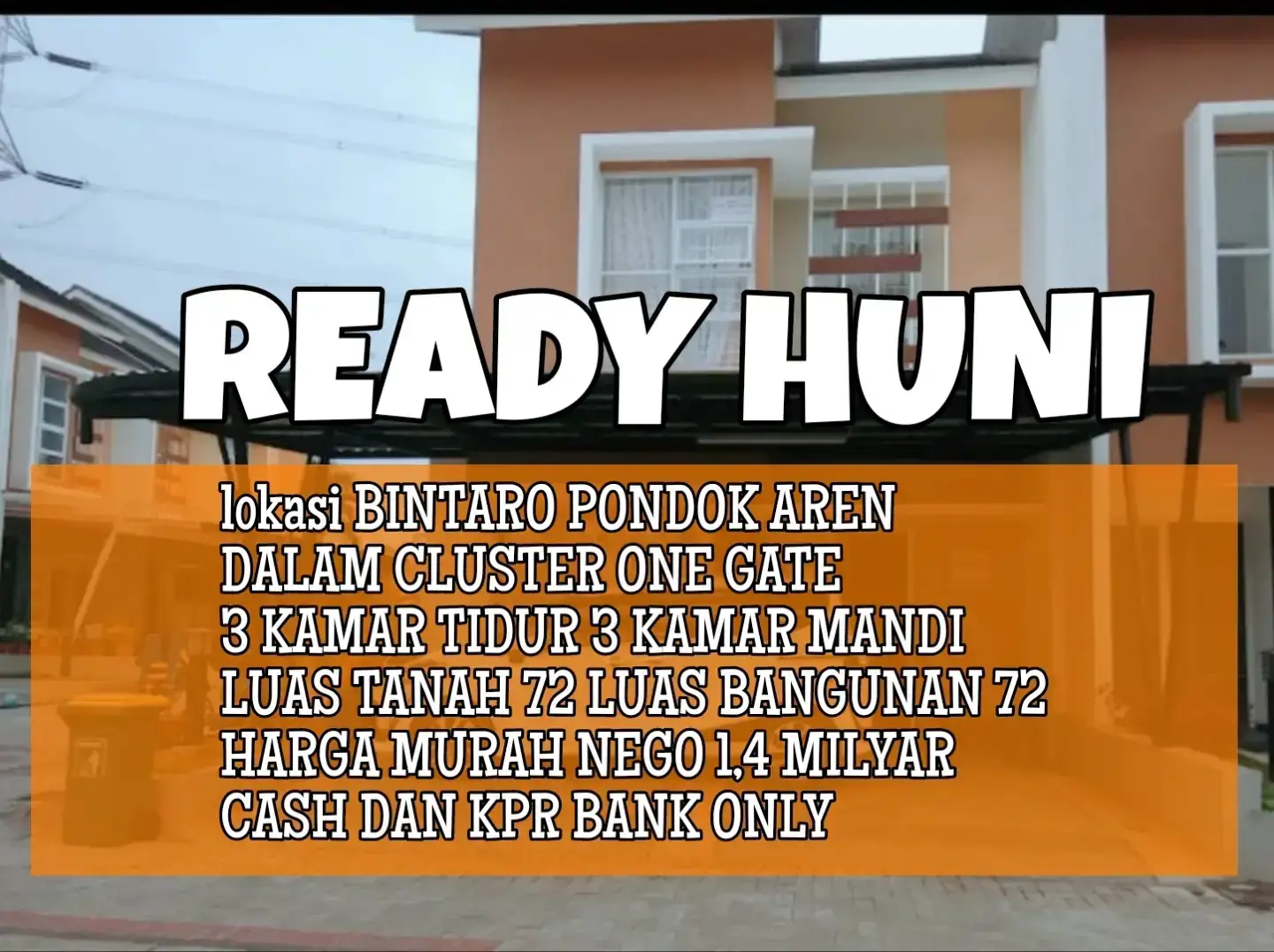 READY HUNI

lokasi BINTARO PONDOK AREN
DALAM CLUSTER ONE GATE
3 KAMAR TIDUR 3 KAMAR MANDI
LUAS TANAH 72 LUAS BANGUNAN 72
HARGA MURAH NEGO 1,4 MILYAR
CASH DAN KPR BANK ONLY